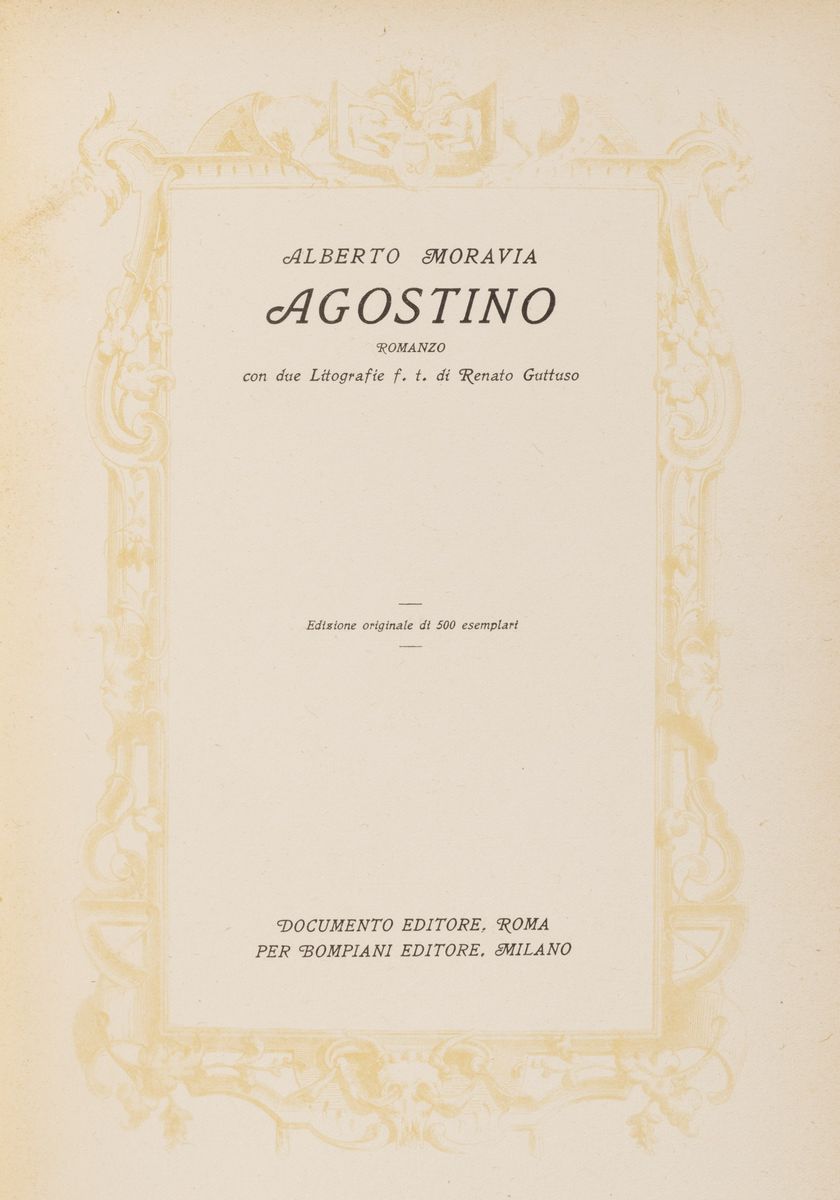 ALBERTO MORAVIA

AGOSTINO

ROMANZO

con due Litografie f. t. di Renato Guttuso

Edizione originale di 500 esemplari

DOCUMENTO EDITORE, ROMA
PER BOMPIANI EDITORE, MILANO